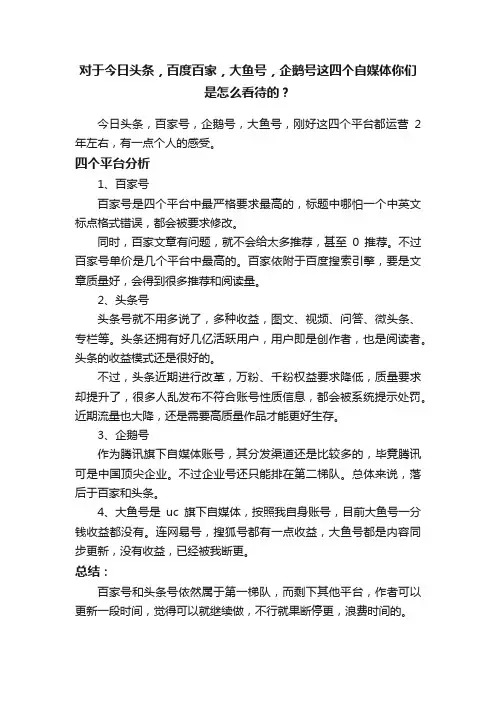 对于今日头条，百度百家，大鱼号，企鹅号这四个自媒体你们是怎么看待的？

今日头条，百家号，企鹅号，大鱼号，刚好这四个平台都运营 2 年左右，有一点个人的感受。

四个平台分析

1、百家号

百家号是四个平台中最严格要求最高的，标题中哪怕一个中英文标点格式错误，都会被要求修改。

同时，百家文章有问题，就不会给太多推荐，甚至 0 推荐。不过百家号单价是几个平台中最高的。百家依附于百度搜索引擎，要是文章质量好，会得到很多推荐和阅读量。

2、头条号

头条号就不用多说了，多种收益，图文、视频、问答、微头条、专栏等。头条还拥有好几亿活跃用户，用户即是创作者，也是阅读者。头条的收益模式还是很好的。

不过，头条近期进行改革，万粉、千粉权益要求降低，质量要求却提升了，很多人乱发布不符合账号性质信息，都会被系统提示处罚。近期流量也大降，还是需要高质量作品才能更好生存。

3、企鹅号

作为腾讯旗下自媒体账号，其分发渠道还是比较多的，毕竟腾讯可是中国顶尖企业。不过企业号还只能排在第二梯队。总体来说，落后于百家和头条。

4、大鱼号是 uc 旗下自媒体，按照我自身账号，目前大鱼号一分钱收益都没有。连网易号，搜狐号都有一点收益，大鱼号都是内容同步更新，没有收益，已经被我断更。

总结：

百家号和头条号依然属于第一梯队，而剩下其他平台，作者可以更新一段时间，觉得可以就继续做，不行就果断停更，浪费时间的。